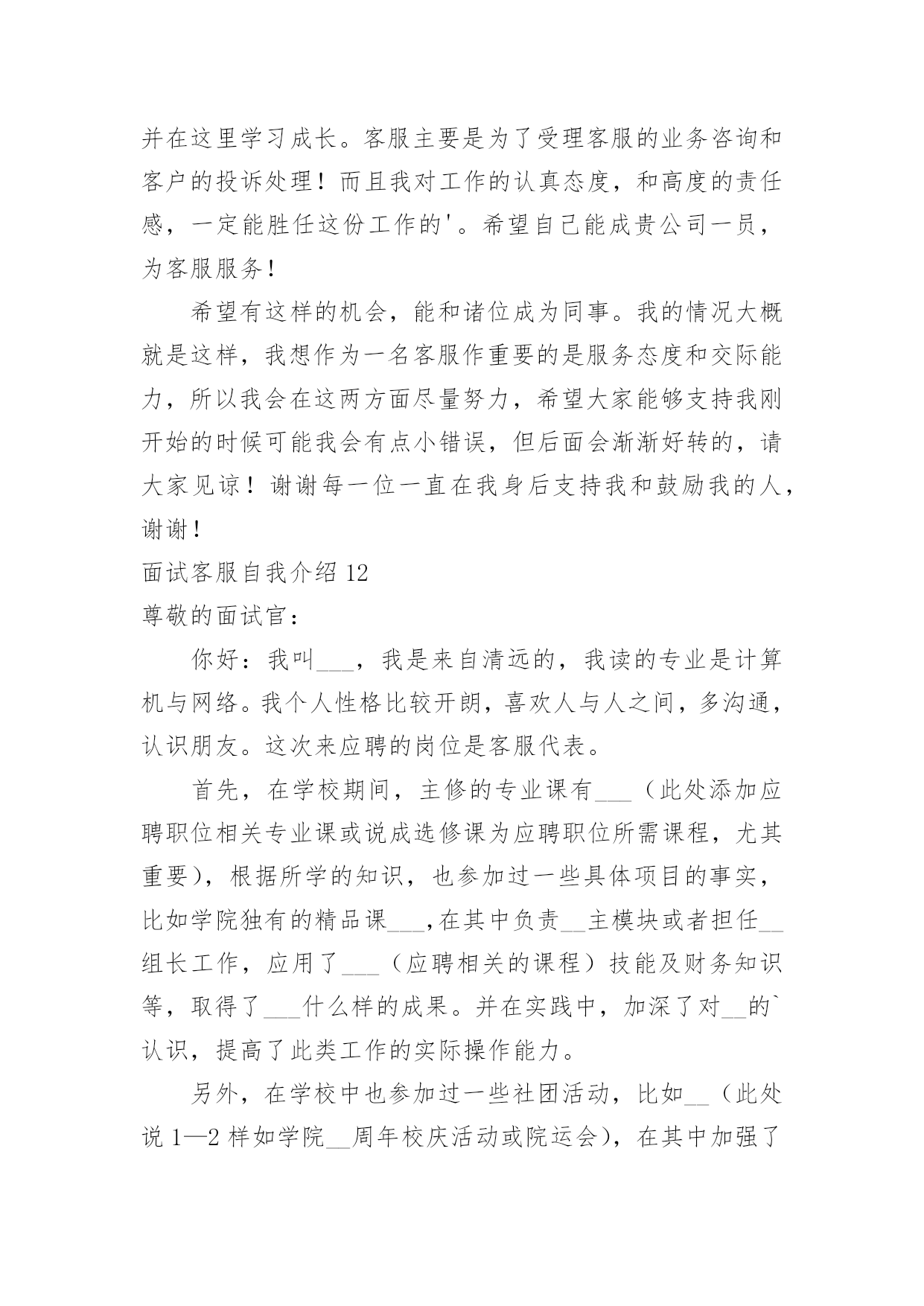 并在这里学习成长。客服主要是为了受理客服的业务咨询和客户的投诉处理！而且我对工作的认真态度，和高度的责任感，一定能胜任这份工作的'。希望自己能成贵公司一员，为客服服务！

希望有这样的机会，能和诸位成为同事。我的情况大概就是这样，我想作为一名客服作重要的是服务态度和交际能力，所以我会在这两方面尽量努力，希望大家能够支持我刚开始的时候可能我会有点小错误，但后面会渐渐好转的，请大家见谅！谢谢每一位一直在我身后支持我和鼓励我的人，谢谢！

面试客服自我介绍 12

尊敬的面试官：

你好：我叫___，我是来自清远的，我读的专业是计算机与网络。我个人性格比较开朗，喜欢人与人之间，多沟通，认识朋友。这次来应聘的岗位是客服代表。

首先，在学校期间，主修的专业课有___（此处添加应聘职位相关专业课或说成选修课为应聘职位所需课程，尤其重要），根据所学的知识，也参加过一些具体项目的事实，比如学院独有的精品课___,在其中负责__主模块或者担任__组长工作，应用了___（应聘相关的课程）技能及财务知识等，取得了___什么样的成果。并在实践中，加深了对__的`认识，提高了此类工作的实际操作能力。

另外，在学校中也参加过一些社团活动，比如__（此处说 1—2 样如学院__周年校庆活动或院运会），在其中加强了